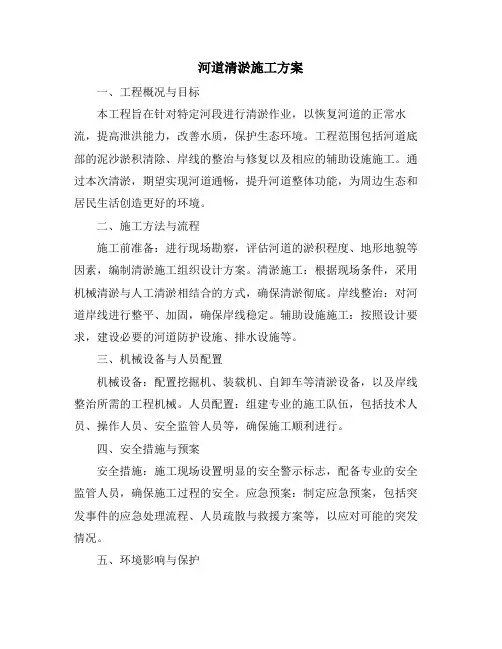 河道清淤施工方案

一、工程概况与目标

本工程旨在针对特定河段进行清淤作业，以恢复河道的正常水流，提高泄洪能力，改善水质，保护生态环境。工程范围包括河道底部的泥沙淤积清除、岸线的整治与修复以及相应的辅助设施施工。通过本次清淤，期望实现河道通畅，提升河道整体功能，为周边生态和居民生活创造更好的环境。

二、施工方法与流程

施工前准备：进行现场勘察，评估河道的淤积程度、地形地貌等因素，编制清淤施工组织设计方案。清淤施工：根据现场条件，采用机械清淤与人工清淤相结合的方式，确保清淤彻底。岸线整治：对河道岸线进行整平、加固，确保岸线稳定。辅助设施施工：按照设计要求，建设必要的河道防护设施、排水设施等。

三、机械设备与人员配置

机械设备：配置挖掘机、装载机、自卸车等清淤设备，以及岸线整治所需的工程机械。人员配置：组建专业的施工队伍，包括技术人员、操作人员、安全监管人员等，确保施工顺利进行。

四、安全措施与预案

安全措施：施工现场设置明显的安全警示标志，配备专业的安全监管人员，确保施工过程的安全。应急预案：制定应急预案，包括突发事件的应急处理流程、人员疏散与救援方案等，以应对可能的突发情况。

五、环境影响与保护